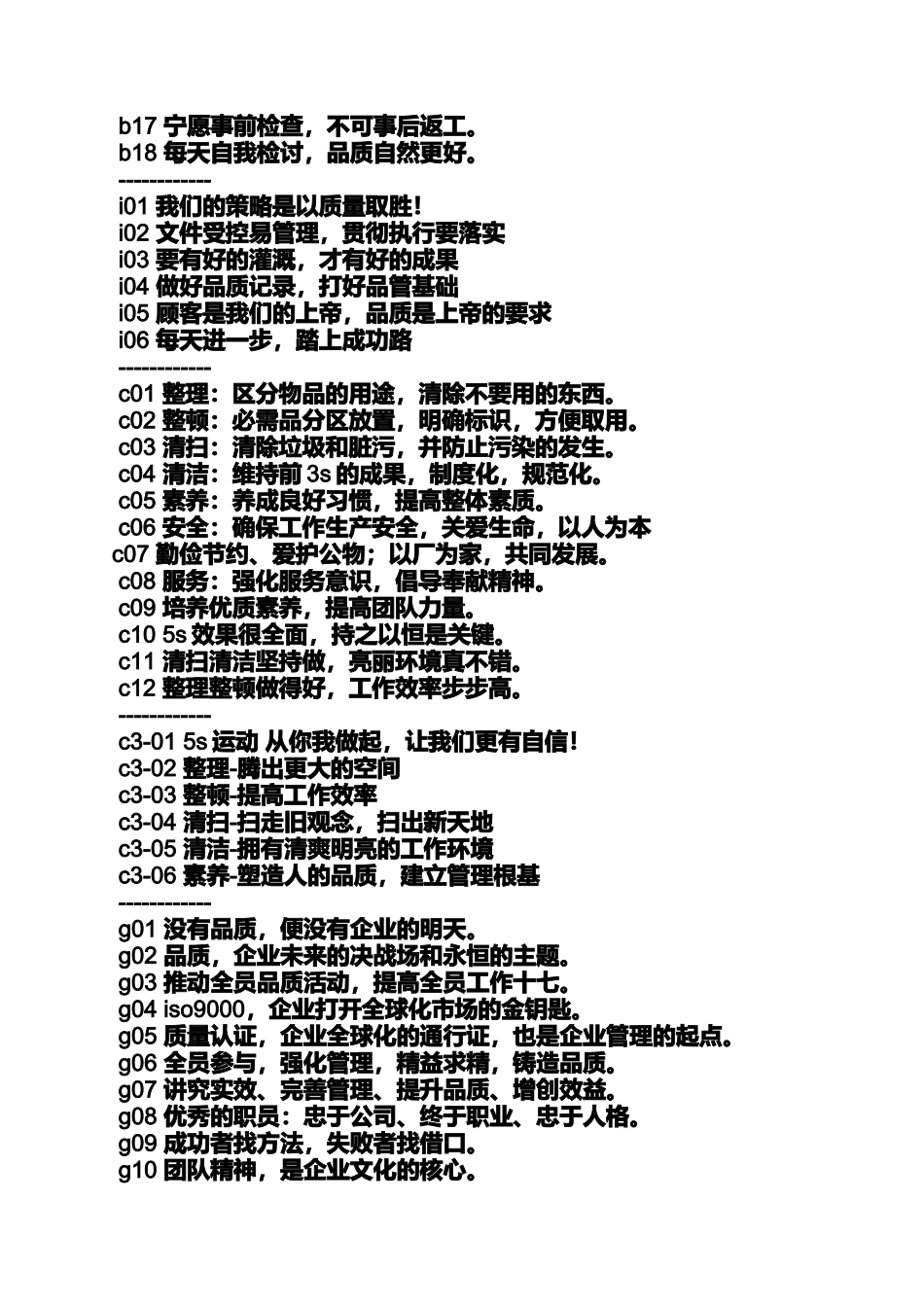 b17 宁愿事前检查，不可事后返工。
b18 每天自我检讨，品质自然更好。
------------
i01 我们的策略是以质量取胜！
i02 文件受控易管理，贯彻执行要落实
i03 要有好的灌溉，才有好的成果
i04 做好品质记录，打好品管基础
i05 顾客是我们的上帝，品质是上帝的要求
i06 每天进一步，踏上成功路
------------
c01 整理：区分物品的用途，清除不要用的东西。
c02 整顿：必需品分区放置，明确标识，方便取用。
c03 清扫：清除垃圾和脏污，并防止污染的发生。
c04 清洁：维持前 3s 的成果，制度化，规范化。
c05 素养：养成良好习惯，提高整体素质。
c06 安全：确保工作生产安全，关爱生命，以人为本
c07 勤俭节约、爱护公物；以厂为家，共同发展。
c08 服务：强化服务意识，倡导奉献精神。
c09 培养优质素养，提高团队力量。
c10 5s 效果很全面，持之以恒是关键。
c11 清扫清洁坚持做，亮丽环境真不错。
c12 整理整顿做得好，工作效率步步高。
------------
c3-01 5s 运动 从你我做起，让我们更有自信！
c3-02 整理-腾出更大的空间
c3-03 整顿-提高工作效率
c3-04 清扫-扫走旧观念，扫出新天地
c3-05 清洁-拥有清爽明亮的工作环境
c3-06 素养-塑造人的品质，建立管理根基
------------
g01 没有品质，便没有企业的明天。
g02 品质，企业未来的决战场和永恒的主题。
g03 推动全员品质活动，提高全员工作十七。
g04 iso9000，企业打开全球化市场的金钥匙。
g05 质量认证，企业全球化的通行证，也是企业管理的起点。
g06 全员参与，强化管理，精益求精，铸造品质。
g07 讲究实效、完善管理、提升品质、增创效益。
g08 优秀的职员：忠于公司、终于职业、忠于人格。
g09 成功者找方法，失败者找借口。
g10 团队精神，是企业文化的核心。